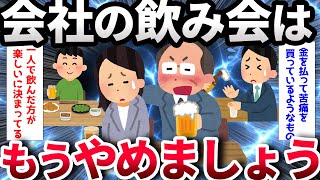 会社の飲み会は

一人で飲んだ方が楽しいに決まってる

金を払って苦痛を買っているようなもの

もうやめましょう